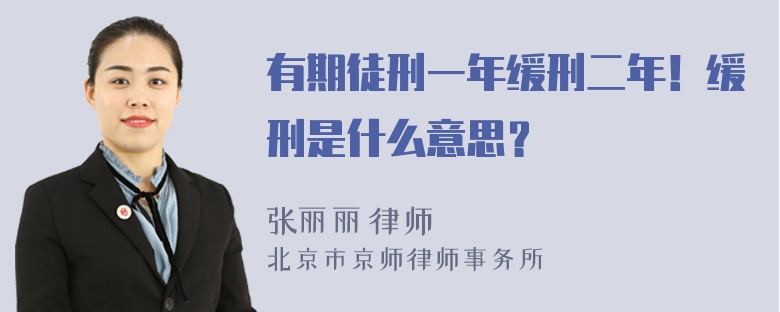 有期徒刑一年缓刑二年！缓刑是什么意思？

张丽丽 律师
北京市京师律师事务所